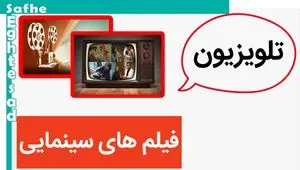 Safhe
Eghtesad

تلویزیون

فیلم های سینمایی